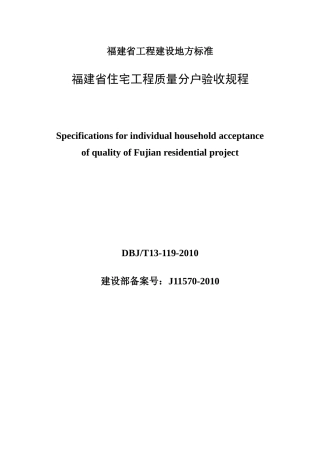 福建省工程建设地方标准

福建省住宅工程质量分户验收规程

Specifications for individual household acceptance of quality of Fujian residential project

DBJ/T13-119-2010

建设部备案号：J11570-2010